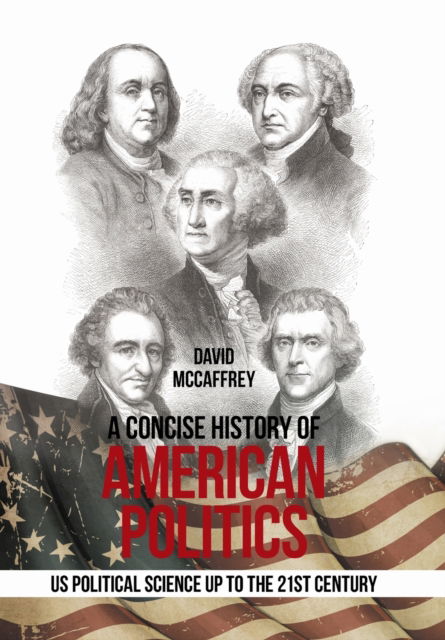 DAVID MCCAFFREY

A CONCISE HISTORY OF AMERICAN POLITICS

US POLITICAL SCIENCE UP TO THE 21ST CENTURY